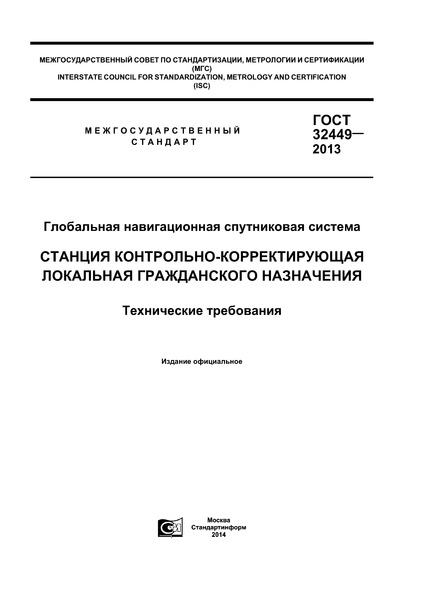 МЕЖГОСУДАРСТВЕННЫЙ СОВЕТ ПО СТАНДАРТИЗАЦИИ, МЕТРОЛОГИИ И СЕРТИФИКАЦИИ (МГС)
INTERSTATE COUNCIL FOR STANDARDIZATION, METROLOGY AND CERTIFICATION (ISC)

МЕЖГОСУДАРСТВЕННЫЙ СТАНДАРТ

ГОСТ 32449— 2013

Глобальная навигационная спутниковая система

СТАНЦИЯ КОНТРОЛЬНО-КОРРЕКТИРУЮЩАЯ ЛОКАЛЬНАЯ ГРАЖДАНСКОГО НАЗНАЧЕНИЯ

Технические требования

Издание официальное

Москва
Стандартинформ
2014